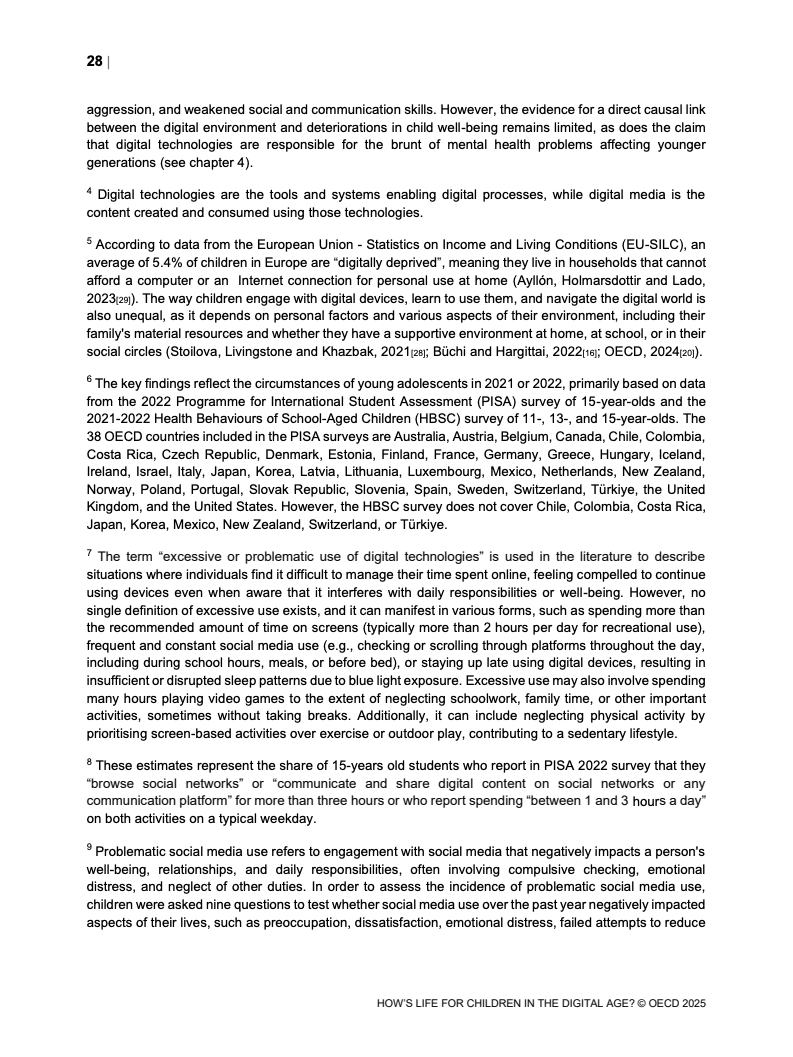 28 |

aggression, and weakened social and communication skills. However, the evidence for a direct causal link between the digital environment and deteriorations in child well-being remains limited, as does the claim that digital technologies are responsible for the brunt of mental health problems affecting younger generations (see chapter 4).

$^{4}$ Digital technologies are the tools and systems enabling digital processes, while digital media is the content created and consumed using those technologies.

$^{5}$ According to data from the European Union - Statistics on Income and Living Conditions (EU-SILC), an average of 5.4% of children in Europe are "digitally deprived", meaning they live in households that cannot afford a computer or an Internet connection for personal use at home (Ayllón, Holmarsdottir and Lado, 2023[29]). The way children engage with digital devices, learn to use them, and navigate the digital world is also unequal, as it depends on personal factors and various aspects of their environment, including their family's material resources and whether they have a supportive environment at home, at school, or in their social circles (Stoilova, Livingstone and Khazbak, 2021[28]; Büchi and Hargittai, 2022[16]; OECD, 2024[20]).

$^{6}$ The key findings reflect the circumstances of young adolescents in 2021 or 2022, primarily based on data from the 2022 Programme for International Student Assessment (PISA) survey of 15-year-olds and the 2021-2022 Health Behaviours of School-Aged Children (HBSC) survey of 11-, 13-, and 15-year-olds. The 38 OECD countries included in the PISA surveys are Australia, Austria, Belgium, Canada, Chile, Colombia, Costa Rica, Czech Republic, Denmark, Estonia, Finland, France, Germany, Greece, Hungary, Iceland, Ireland, Israel, Italy, Japan, Korea, Latvia, Lithuania, Luxembourg, Mexico, Netherlands, New Zealand, Norway, Poland, Portugal, Slovak Republic, Slovenia, Spain, Sweden, Switzerland, Türkiye, the United Kingdom, and the United States. However, the HBSC survey does not cover Chile, Colombia, Costa Rica, Japan, Korea, Mexico, New Zealand, Switzerland, or Türkiye.

$^{7}$ The term "excessive or problematic use of digital technologies" is used in the literature to describe situations where individuals find it difficult to manage their time spent online, feeling compelled to continue using devices even when aware that it interferes with daily responsibilities or well-being. However, no single definition of excessive use exists, and it can manifest in various forms, such as spending more than the recommended amount of time on screens (typically more than 2 hours per day for recreational use), frequent and constant social media use (e.g., checking or scrolling through platforms throughout the day, including during school hours, meals, or before bed), or staying up late using digital devices, resulting in insufficient or disrupted sleep patterns due to blue light exposure. Excessive use may also involve spending many hours playing video games to the extent of neglecting schoolwork, family time, or other important activities, sometimes without taking breaks. Additionally, it can include neglecting physical activity by prioritising screen-based activities over exercise or outdoor play, contributing to a sedentary lifestyle.

$^{8}$ These estimates represent the share of 15-years old students who report in PISA 2022 survey that they "browse social networks" or "communicate and share digital content on social networks or any communication platform" for more than three hours or who report spending "between 1 and 3 hours a day" on both activities on a typical weekday.

$^{9}$ Problematic social media use refers to engagement with social media that negatively impacts a person's well-being, relationships, and daily responsibilities, often involving compulsive checking, emotional distress, and neglect of other duties. In order to assess the incidence of problematic social media use, children were asked nine questions to test whether social media use over the past year negatively impacted aspects of their lives, such as preoccupation, dissatisfaction, emotional distress, failed attempts to reduce

HOW'S LIFE FOR CHILDREN IN THE DIGITAL AGE? © OECD 2025